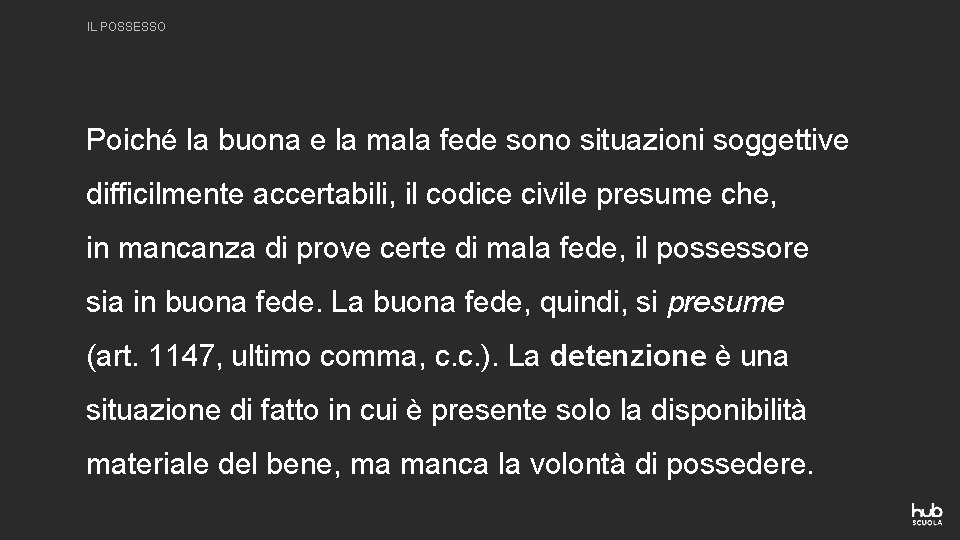 IL POSSESSO

Poiché la buona e la mala fede sono situazioni soggettive difficilmente accertabili, il codice civile presume che, in mancanza di prove certe di mala fede, il possessore sia in buona fede. La buona fede, quindi, si presume (art. 1147, ultimo comma, c.c.). La detenzione è una situazione di fatto in cui è presente solo la disponibilità materiale del bene, ma manca la volontà di possedere.

hub SCUOLA